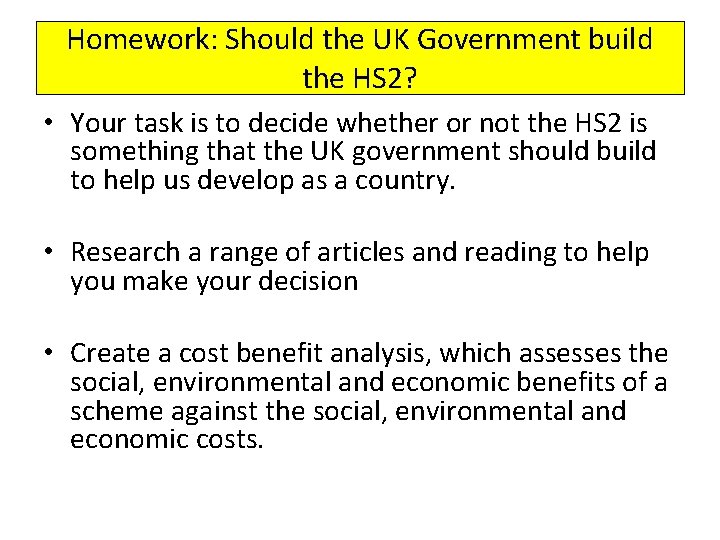 Homework: Should the UK Government build the HS2?

• Your task is to decide whether or not the HS2 is something that the UK government should build to help us develop as a country.

• Research a range of articles and reading to help you make your decision

• Create a cost benefit analysis, which assesses the social, environmental and economic benefits of a scheme against the social, environmental and economic costs.